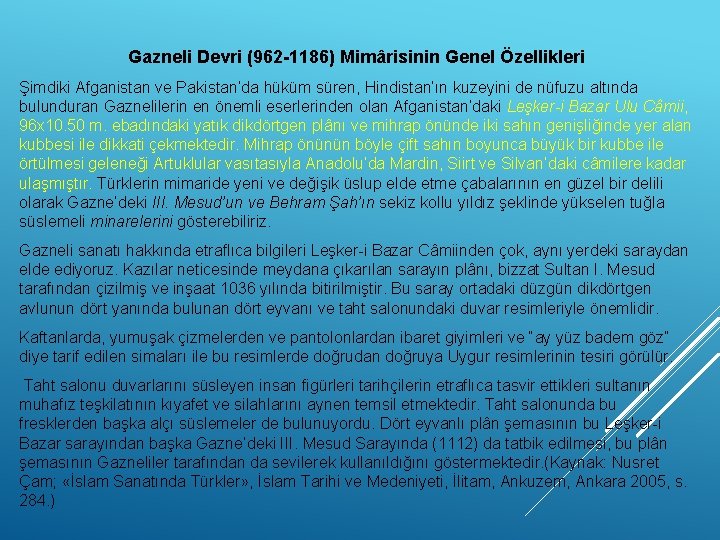 Gazneli Devri (962-1186) Mimârisinin Genel Özellikleri

Şimdiki Afganistan ve Pakistan'da hüküm süren, Hindistan'ın kuzeyini de nüfuzu altında bulunduran Gaznelilerin en önemli eserlerinden olan Afganistan'daki Leşker-i Bazar Ulu Câmii, 96x10.50 m. ebadındaki yatık dikdörtgen plânı ve mihrap önünde iki sahın genişliğinde yer alan kubbesi ile dikkati çekmektedir. Mihrap önünün böyle çift sahın boyunca büyük bir kubbe ile örtülmesi geleneği Artuklular vasıtasıyla Anadolu'da Mardin, Siirt ve Silvan'daki câmilere kadar ulaşmıştır. Türklerin mimaride yeni ve değişik üslup elde etme çabalarının en güzel bir delili olarak Gazne'deki III. Mesud'un ve Behram Şah'ın sekiz kollu yıldız şeklinde yükselen tuğla süslemeli minarelerini gösterebiliriz.

Gazneli sanatı hakkında etraflıca bilgileri Leşker-i Bazar Câmiinden çok, aynı yerdeki saraydan elde ediyoruz. Kazılar neticesinde meydana çıkarılan sarayın plânı, bizzat Sultan I. Mesud tarafından çizilmiş ve inşaat 1036 yılında bitirilmiştir. Bu saray ortadaki düzgün dikdörtgen avlunun dört yanında bulunan dört eyvanı ve taht salonundaki duvar resimleriyle önemlidir.

Kaftanlarda, yumuşak çizmelerden ve pantolonlardan ibaret giyimleri ve "ay yüz badem göz" diye tarif edilen simaları ile bu resimlerde doğrudan doğruya Uygur resimlerinin tesiri görülür.

Taht salonu duvarlarını süsleyen insan figürleri tarihçilerin etraflıca tasvir ettikleri sultanın muhafız teşkilatının kıyafet ve silahlarını aynen temsil etmektedir. Taht salonunda bu fresklerden başka alçı süslemeler de bulunuyordu. Dört eyvanlı plân şemasının bu Leşker-i Bazar sarayından başka Gazne'deki III. Mesud Sarayında (1112) da tatbik edilmesi, bu plân şemasının Gazneliler tarafından da sevilerek kullanıldığını göstermektedir.(Kaynak: Nusret Çam; «İslam Sanatında Türkler», İslam Tarihi ve Medeniyeti, İlitam, Ankuzem, Ankara 2005, s. 284.)